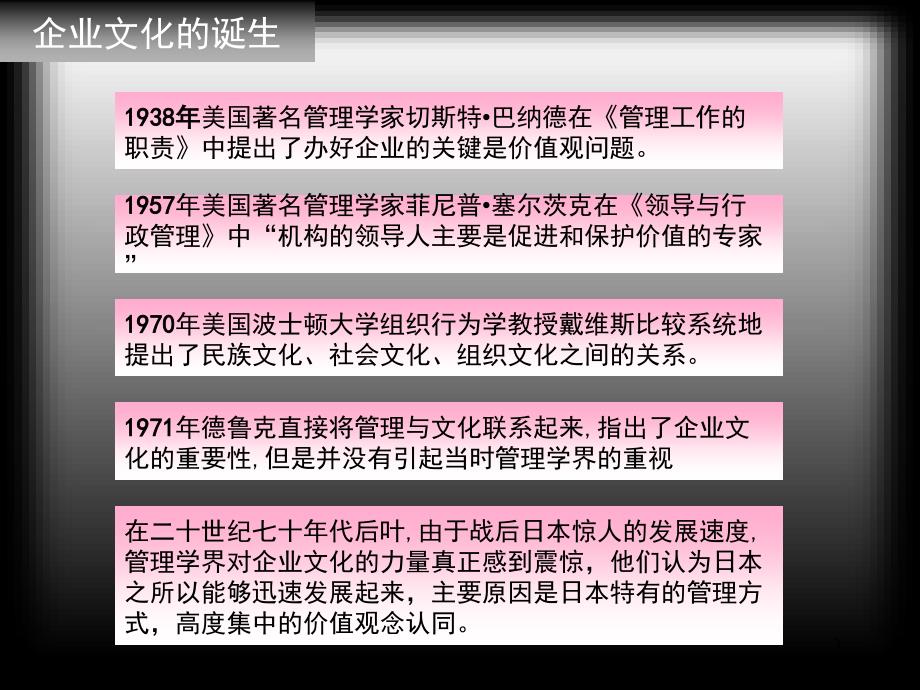 企业文化的诞生

1938年美国著名管理学家切斯特•巴纳德在《管理工作的职责》中提出了办好企业的关键是价值观问题。

1957年美国著名管理学家菲尼普•塞尔茨克在《领导与行政管理》中“机构的领导人主要是促进和保护价值的专家”

1970年美国波士顿大学组织行为学教授戴维斯比较系统地提出了民族文化、社会文化、组织文化之间的关系。

1971年德鲁克直接将管理与文化联系起来,指出了企业文化的重要性,但是并没有引起当时管理学界的重视

在二十世纪七十年代后叶,由于战后日本惊人的发展速度,管理学界对企业文化的力量真正感到震惊，他们认为日本之所以能够迅速发展起来，主要原因是日本特有的管理方式，高度集中的价值观念认同。